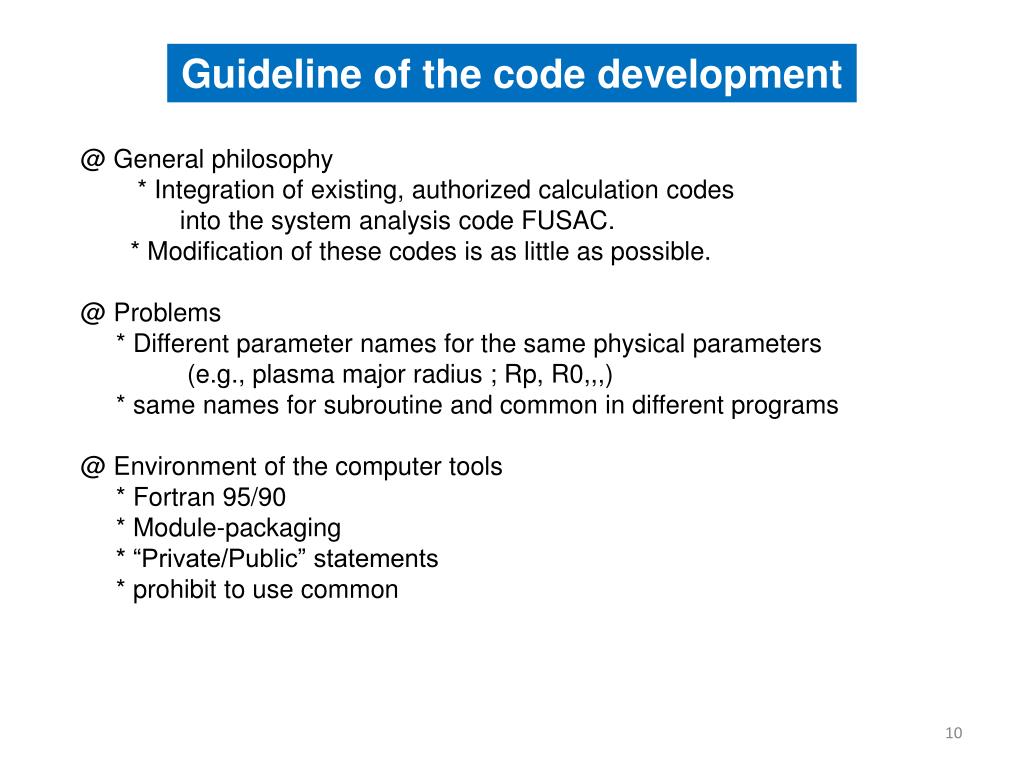 Guideline of the code development

@ General philosophy
* Integration of existing, authorized calculation codes into the system analysis code FUSAC.
* Modification of these codes is as little as possible.

@ Problems
* Different parameter names for the same physical parameters (e.g., plasma major radius ; Rp, R0,,,)
* same names for subroutine and common in different programs

@ Environment of the computer tools
* Fortran 95/90
* Module-packaging
* “Private/Public” statements
* prohibit to use common

10